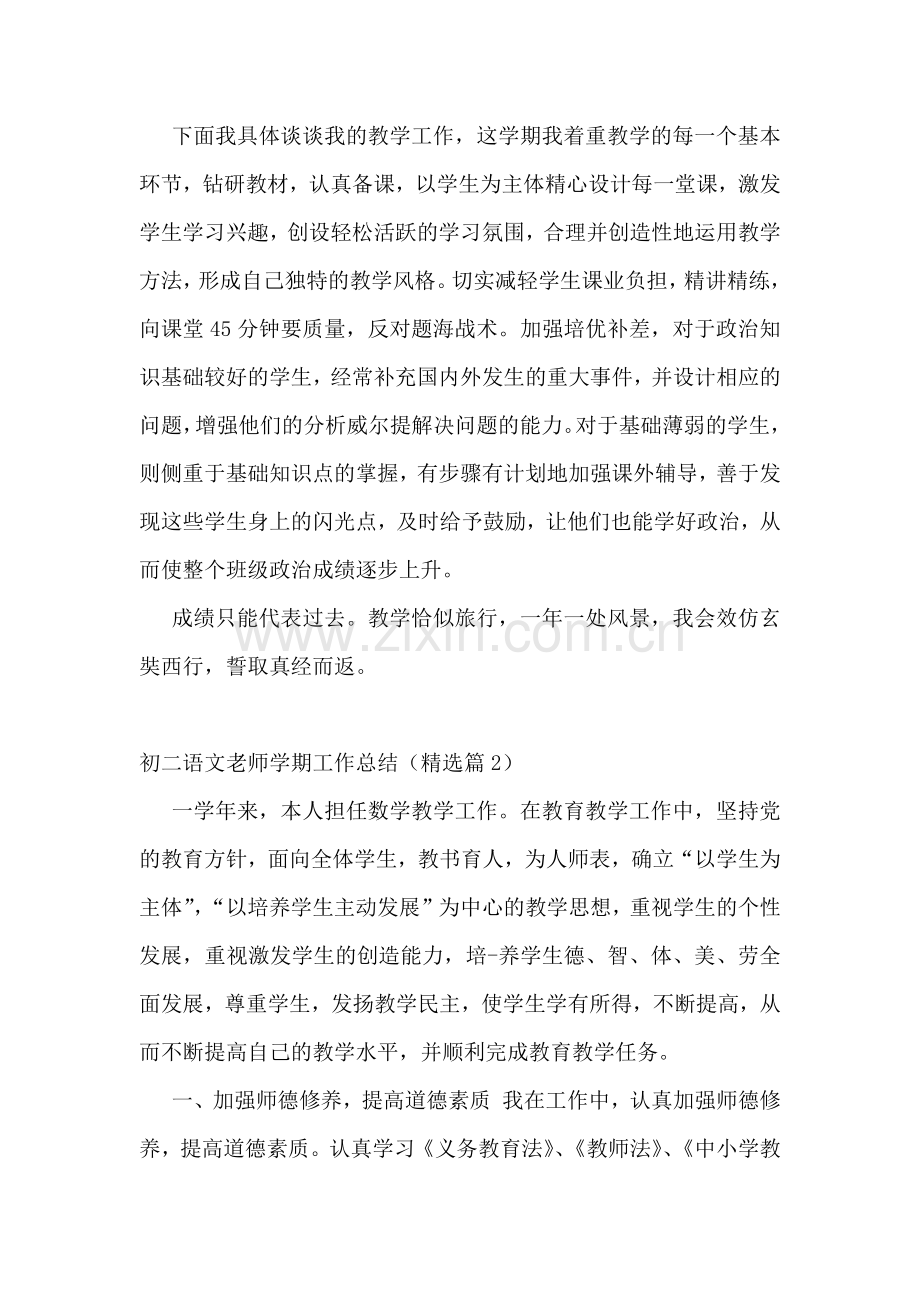 下面我具体谈谈我的教学工作，这学期我着重教学的每一个基本环节，钻研教材，认真备课，以学生为主体精心设计每一堂课，激发学生学习兴趣，创设轻松活跃的学习氛围，合理并创造性地运用教学方法，形成自己独特的教学风格。切实减轻学生课业负担，精讲精练，向课堂45分钟要质量，反对题海战术。加强培优补差，对于政治知识基础较好的学生，经常补充国内外发生的重大事件，并设计相应的问题，增强他们的分析威尔提解决问题的能力。对于基础薄弱的学生，则侧重于基础知识点的掌握，有步骤有计划地加强课外辅导，善于发现这些学生身上的闪光点，及时给予鼓励，让他们也能学好政治，从而使整个班级政治成绩逐步上升。

成绩只能代表过去。教学恰似旅行，一年一处风景，我会效仿玄奘西行，誓取真经而返。

初二语文老师学期工作总结（精选篇2）

一学年来，本人担任数学教学工作。在教育教学工作中，坚持党的教育方针，面向全体学生，教书育人，为人师表，确立“以学生为主体”，“以培养学生主动发展”为中心的教学思想，重视学生的个性发展，重视激发学生的创造能力，培-养学生德、智、体、美、劳全面发展，尊重学生，发扬教学民主，使学生学有所得，不断提高，从而不断提高自己的教学水平，并顺利完成教育教学任务。

一、加强师德修养，提高道德素质 我在工作中，认真加强师德修养，提高道德素质。认真学习《义务教育法》、《教师法》、《中小学教

www.zixin.com.cn